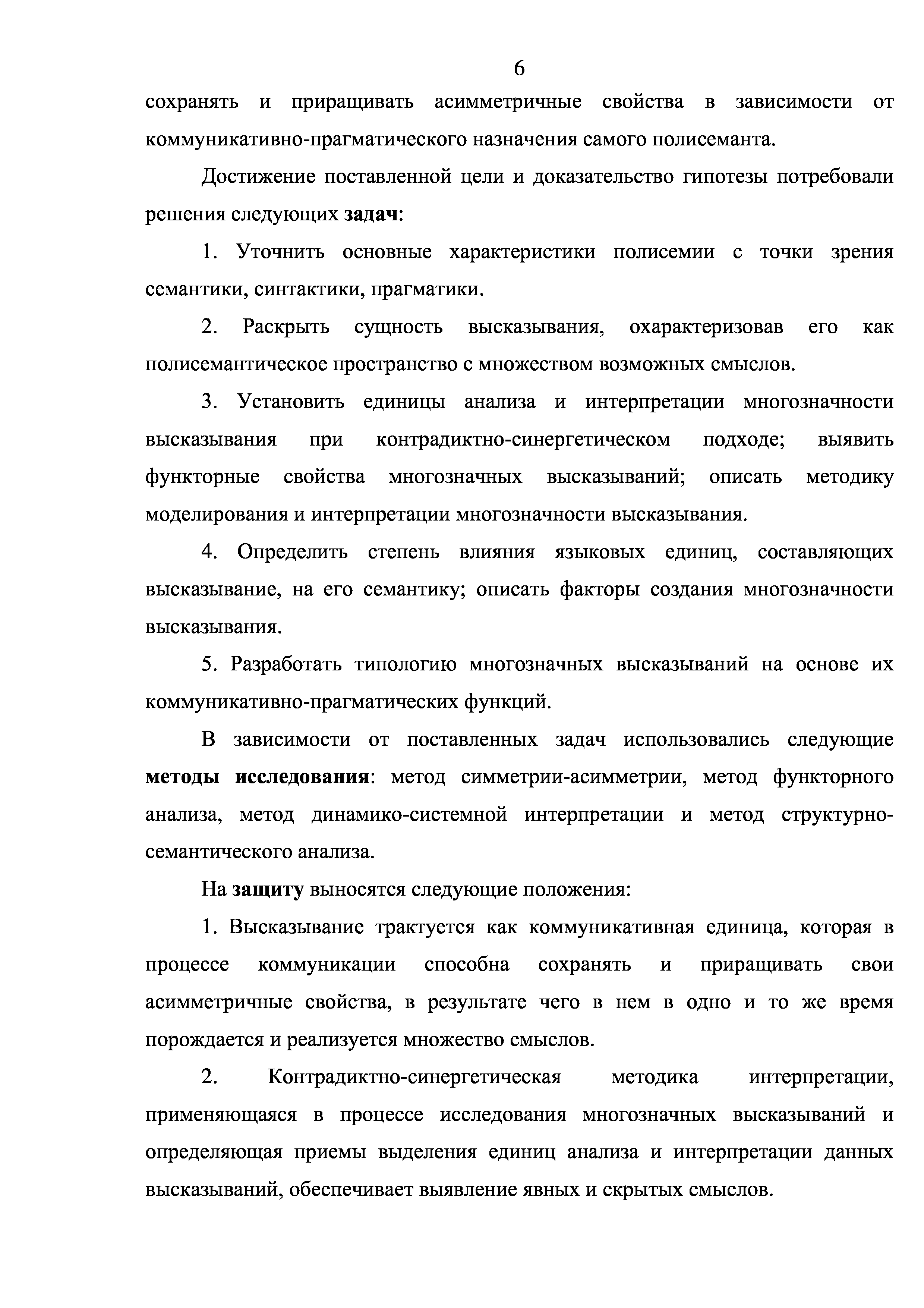 6

сохранять и приращивать асимметричные свойства в зависимости от коммуникативно-прагматического назначения самого полисеманта.

Достижение поставленной цели и доказательство гипотезы потребовали решения следующих задач:

1. Уточнить основные характеристики полисемии с точки зрения семантики, синтактики, прагматики.

2. Раскрыть сущность высказывания, охарактеризовав его как полисемантическое пространство с множеством возможных смыслов.

3. Установить единицы анализа и интерпретации многозначности высказывания при контрадиктно-синергетическом подходе; выявить функторные свойства многозначных высказываний; описать методику моделирования и интерпретации многозначности высказывания.

4. Определить степень влияния языковых единиц, составляющих высказывание, на его семантику; описать факторы создания многозначности высказывания.

5. Разработать типологию многозначных высказываний на основе их коммуникативно-прагматических функций.

В зависимости от поставленных задач использовались следующие методы исследования: метод симметрии-асимметрии, метод функторного анализа, метод динамико-системной интерпретации и метод структурно-семантического анализа.

На защиту выносятся следующие положения:

1. Высказывание трактуется как коммуникативная единица, которая в процессе коммуникации способна сохранять и приращивать свои асимметричные свойства, в результате чего в нем в одно и то же время порождается и реализуется множество смыслов.

2. Контрадиктно-синергетическая методика интерпретации, применяющаяся в процессе исследования многозначных высказываний и определяющая приемы выделения единиц анализа и интерпретации данных высказываний, обеспечивает выявление явных и скрытых смыслов.